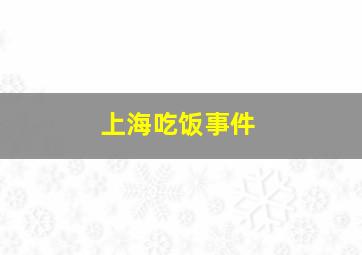 上海吃饭事件